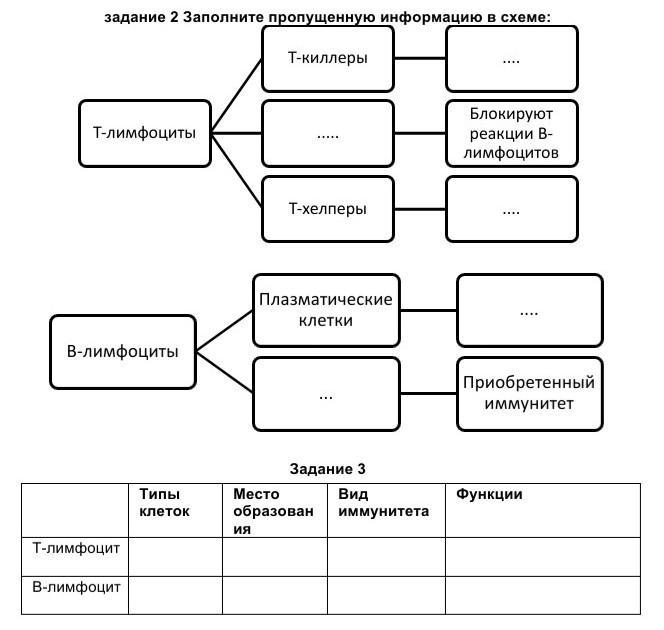 задание 2 Заполните пропущенную информацию в схеме:

Т-лимфоциты

Т-киллеры

....

.....

Блокируют реакции В-лимфоцитов

Т-хелперы

....

В-лимфоциты

Плазматические клетки

....

...

Приобретенный иммунитет

Задание 3

| | Типы клеток | Место образования | Вид иммунитета | Функции |
|---|---|---|---|---|
| Т-лимфоцит | | | | |
| В-лимфоцит | | | | |